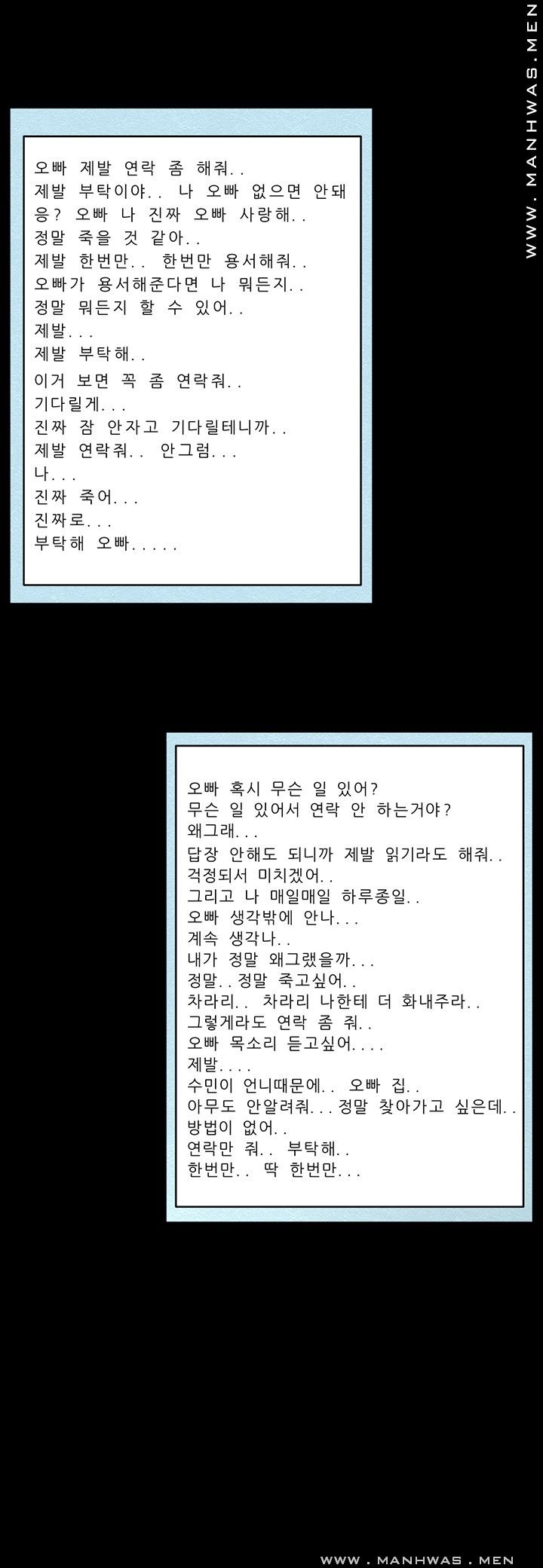 오빠 제발 연락 좀 해줘..
제발 부탁이야.. 나 오빠 없으면 안돼
응? 오빠 나 진짜 오빠 사랑해..
정말 죽을 것 같아..
제발 한번만.. 한번만 용서해줘..
오빠가 용서해준다면 나 뭐든지..
정말 뭐든지 할 수 있어..
제발...
제발 부탁해..
이거 보면 꼭 좀 연락줘..
기다릴게...
진짜 잠 안자고 기다릴테니까..
제발 연락줘.. 안그럼...
나...
진짜 죽어...
진짜로...
부탁해 오빠.....

오빠 혹시 무슨 일 있어?
무슨 일 있어서 연락 안 하는거야?
왜그래...
답장 안해도 되니까 제발 읽기라도 해줘..
걱정되서 미치겠어..
그리고 나 매일매일 하루종일..
오빠 생각밖에 안나...
계속 생각나..
내가 정말 왜그랬을까...
정말..정말 죽고싶어..
차라리.. 차라리 나한테 더 화내주라..
그렇게라도 연락 좀 줘..
오빠 목소리 듣고싶어....
제발....
수민이 언니때문에.. 오빠 집..
아무도 안알려줘...정말 찾아가고 싶은데..
방법이 없어..
연락만 줘.. 부탁해..
한번만.. 딱 한번만...

WWW.MANHWAS.MEN